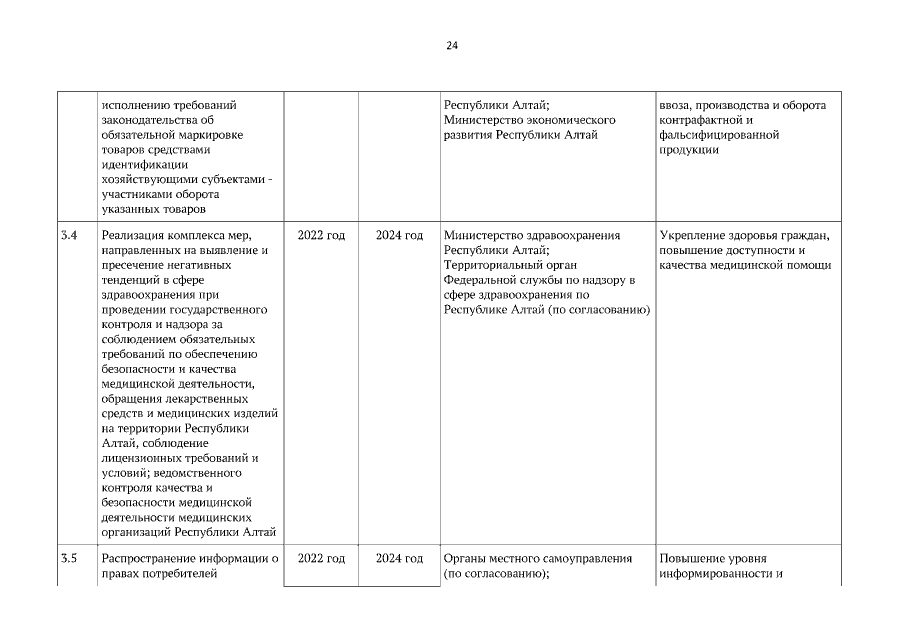 24

|  |  |  |  |  |  |
|---|---|---|---|---|---|
|  | исполнению требований законодательства об обязательной маркировке товаров средствами идентификации хозяйствующими субъектами - участниками оборота указанных товаров |  |  | Республики Алтай; Министерство экономического развития Республики Алтай | ввоза, производства и оборота контрафактной и фальсифицированной продукции |
| 3.4 | Реализация комплекса мер, направленных на выявление и пресечение негативных тенденций в сфере здравоохранения при проведении государственного контроля и надзора за соблюдением обязательных требований по обеспечению безопасности и качества медицинской деятельности, обращения лекарственных средств и медицинских изделий на территории Республики Алтай, соблюдение лицензионных требований и условий; ведомственного контроля качества и безопасности медицинской деятельности медицинских организаций Республики Алтай | 2022 год | 2024 год | Министерство здравоохранения Республики Алтай; Территориальный орган Федеральной службы по надзору в сфере здравоохранения по Республике Алтай (по согласованию) | Укрепление здоровья граждан, повышение доступности и качества медицинской помощи |
| 3.5 | Распространение информации о правах потребителей | 2022 год | 2024 год | Органы местного самоуправления (по согласованию); | Повышение уровня информированности и |